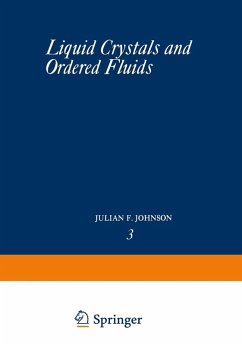 Liquid Crystals and Ordered Fluids

JULIAN F. JOHNSON

3

Springer